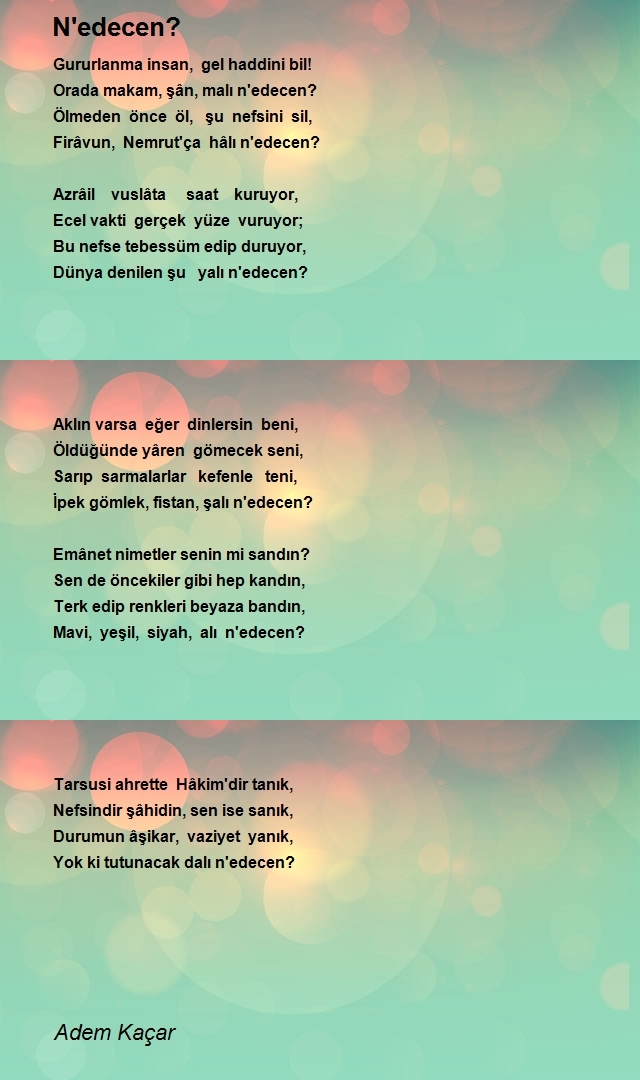 N'edecen?

Gururlanma insan, gel haddini bil!
Orada makam, şân, malı n'edecen?
Ölmeden önce öl, şu nefsini sil,
Firâvun, Nemrut'ça hâlı n'edecen?

Azrâil vuslâta saat kuruyor,
Ecel vakti gerçek yüze vuruyor;
Bu nefse tebessüm edip duruyor,
Dünya denilen şu yalı n'edecen?

Aklın varsa eğer dinlersin beni,
Öldüğünde yâren gömecek seni,
Sarıp sarmalarlar kefenle teni,
İpek gömlek, fistan, şalı n'edecen?

Emânet nimetler senin mi sandın?
Sen de öncekiler gibi hep kandın,
Terk edip renkleri beyaza bandın,
Mavi, yeşil, siyah, alı n'edecen?

Tarsusi ahrette Hâkim'dir tanık,
Nefsindir şâhidin, sen ise sanık,
Durumun âşikar, vaziyet yanık,
Yok ki tutunacak dalı n'edecen?

Adem Kaçar